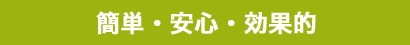 簡単・安心・効果的